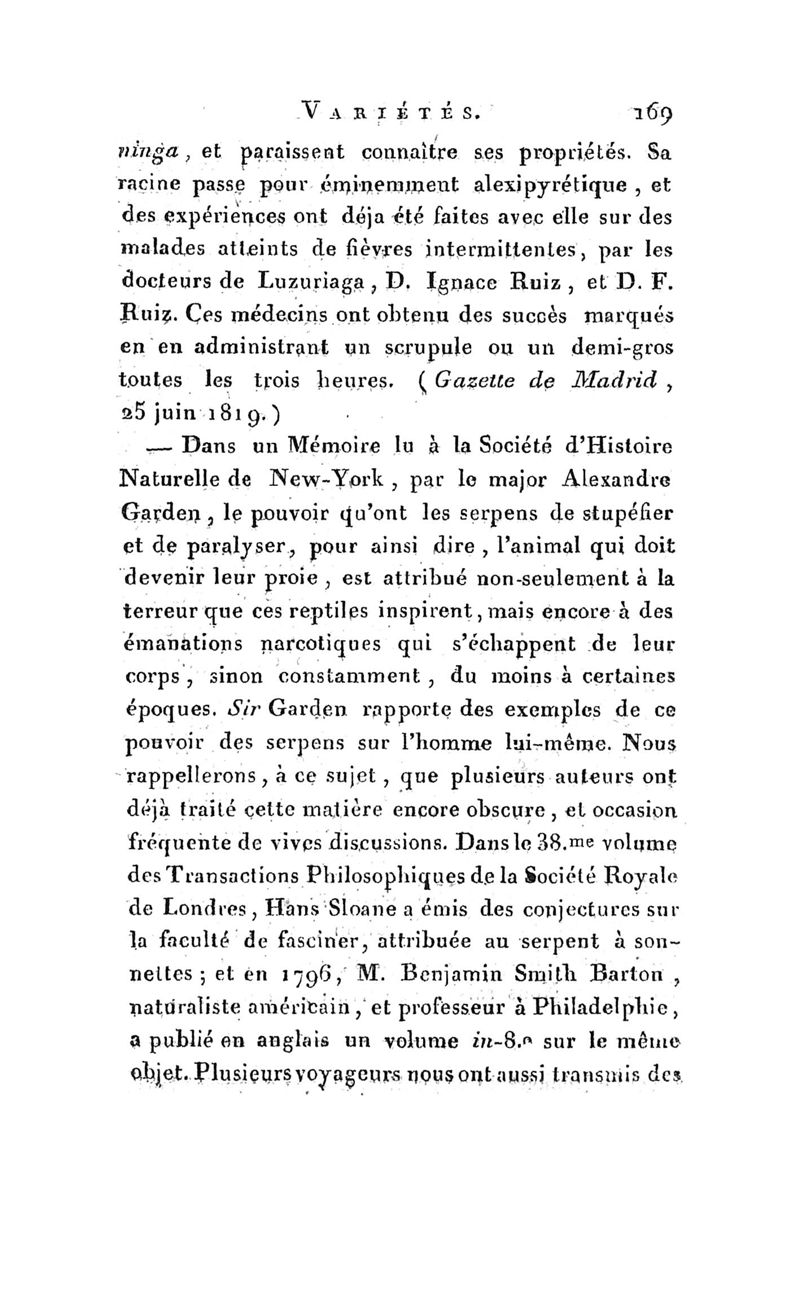 VARIÉTÉS. 169

ninga, et paraissent connaître ses propriétés. Sa racine passe pour éminemment alexipyrétique, et des expériences ont déja été faites avec elle sur des malades atteints de fièvres intermittentes, par les docteurs de Luzuriaga, D. Ignace Ruiz, et D. F. Ruiz. Ces médecins ont obtenu des succès marqués en en administrant un scrupule ou un demi-gros toutes les trois heures. (Gazette de Madrid, 25 juin 1819.)

— Dans un Mémoire lu à la Société d'Histoire Naturelle de New-York, par le major Alexandre Garden, le pouvoir qu'ont les serpens de stupéfier et de paralyser, pour ainsi dire, l'animal qui doit devenir leur proie, est attribué non-seulement à la terreur que ces reptiles inspirent, mais encore à des émanations narcotiques qui s'échappent de leur corps, sinon constamment, du moins à certaines époques. Sir Garden rapporte des exemples de ce pouvoir des serpens sur l'homme lui-même. Nous rappellerons, à ce sujet, que plusieurs auteurs ont déjà traité cette matière encore obscure, et occasion fréquente de vives discussions. Dans le 38.me volume des Transactions Philosophiques de la Société Royale de Londres, Hans Sloane a émis des conjectures sur la faculté de fasciner, attribuée au serpent à sonnettes; et en 1796, M. Benjamin Smith Barton, naturaliste américain, et professeur à Philadelphie, a publié en anglais un volume in-8.o sur le même objet. Plusieurs voyageurs nous ont aussi transmis des